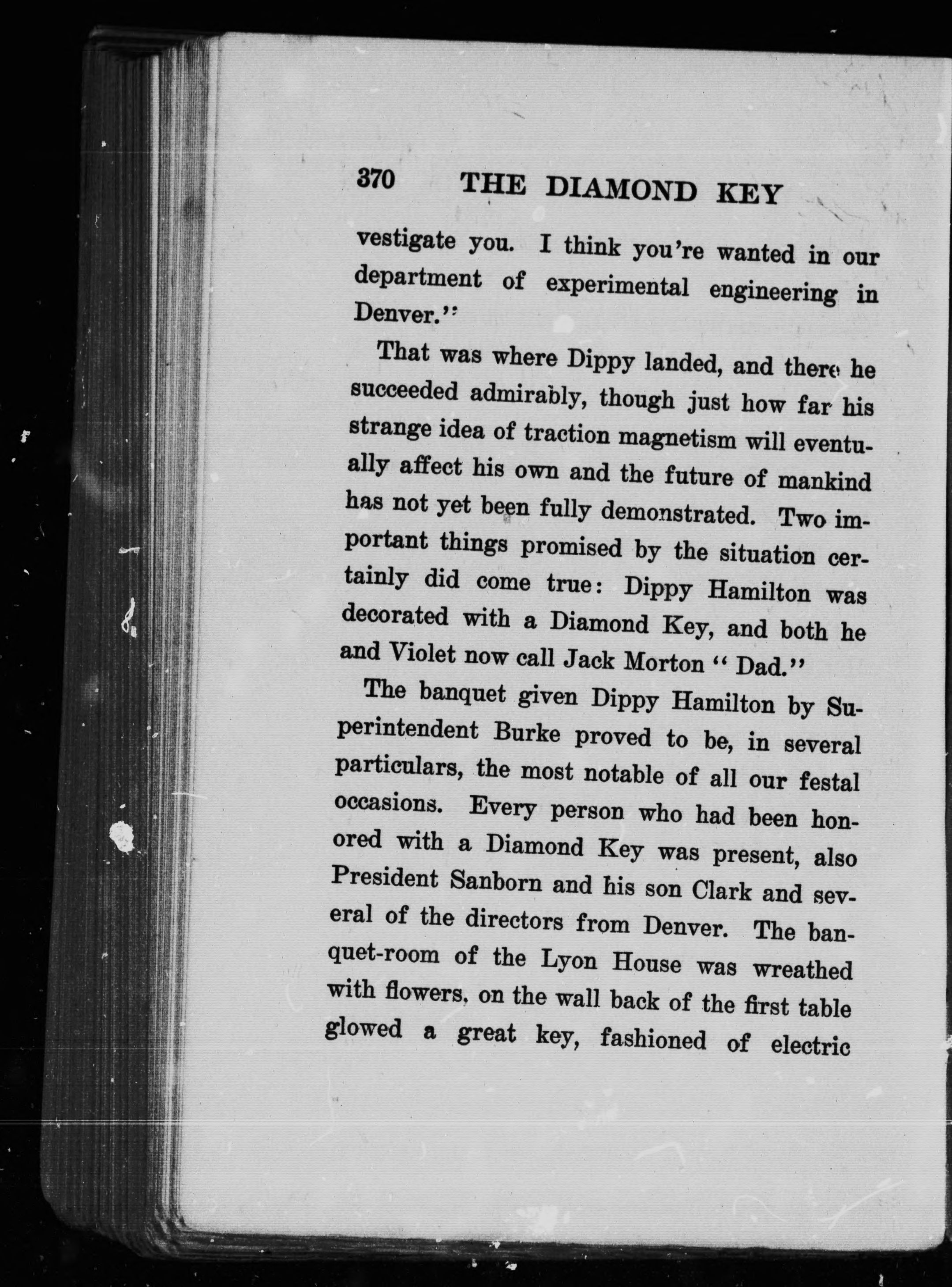 370 THE DIAMOND KEY

vestigate you. I think you're wanted in our department of experimental engineering in Denver."

That was where Dippy landed, and there he succeeded admirably, though just how far his strange idea of traction magnetism will eventually affect his own and the future of mankind has not yet been fully demonstrated. Two important things promised by the situation certainly did come true: Dippy Hamilton was decorated with a Diamond Key, and both he and Violet now call Jack Morton "Dad."

The banquet given Dippy Hamilton by Superintendent Burke proved to be, in several particulars, the most notable of all our festal occasions. Every person who had been honored with a Diamond Key was present, also President Sanborn and his son Clark and several of the directors from Denver. The banquet-room of the Lyon House was wreathed with flowers, on the wall back of the first table glowed a great key, fashioned of electric